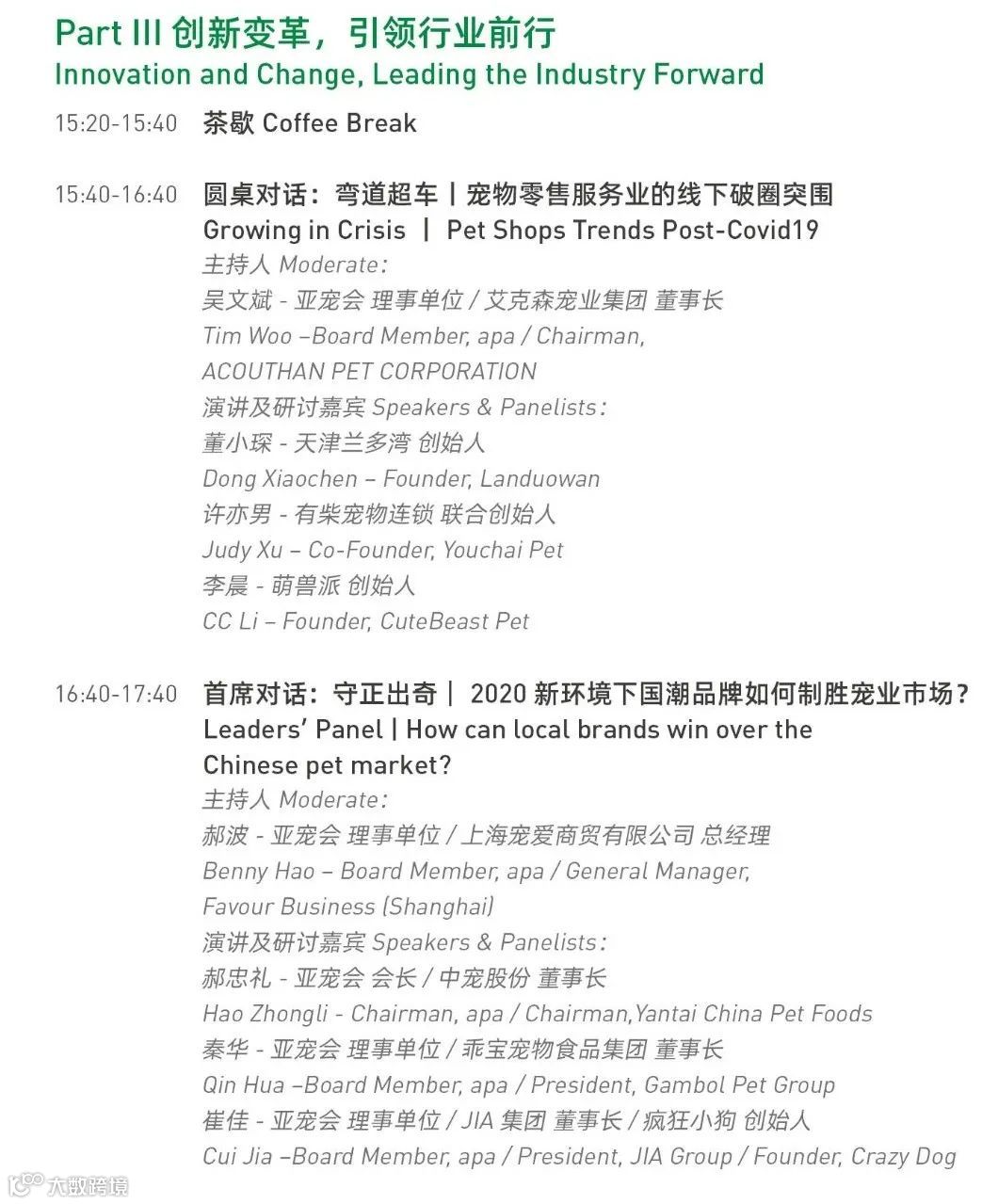 Part III 创新变革，引领行业前行
Innovation and Change, Leading the Industry Forward

15:20-15:40 茶歇 Coffee Break

15:40-16:40 圆桌对话：弯道超车 | 宠物零售服务业的线下破圈突围
Growing in Crisis | Pet Shops Trends Post-Covid19
主持人 Moderate:
吴文斌 - 亚宠会 理事单位 / 艾克森宠业集团 董事长
Tim Woo –Board Member, apa / Chairman, ACOUTHAN PET CORPORATION
演讲及研讨嘉宾 Speakers & Panelists:
董小琛 - 天津兰多湾 创始人
Dong Xiaochen – Founder, Landuowan
许亦男 - 有柴宠物连锁 联合创始人
Judy Xu – Co-Founder, Youchai Pet
李晨 - 萌兽派 创始人
CC Li – Founder, CuteBeast Pet

16:40-17:40 首席对话：守正出奇 | 2020 新环境下国潮品牌如何制胜宠业市场？
Leaders' Panel | How can local brands win over the Chinese pet market?
主持人 Moderate:
郝波 - 亚宠会 理事单位 / 上海宠爱商贸有限公司 总经理
Benny Hao – Board Member, apa / General Manager, Favour Business (Shanghai)
演讲及研讨嘉宾 Speakers & Panelists:
郝忠礼 - 亚宠会 会长 / 中宠股份 董事长
Hao Zhongli - Chairman, apa / Chairman,Yantai China Pet Foods
秦华 - 亚宠会 理事单位 / 乖宝宠物食品集团 董事长
Qin Hua –Board Member, apa / President, Gambol Pet Group
崔佳 - 亚宠会 理事单位 / JIA 集团 董事长 / 疯狂小狗 创始人
Cui Jia –Board Member, apa / President, JIA Group / Founder, Crazy Dog

大数跨境